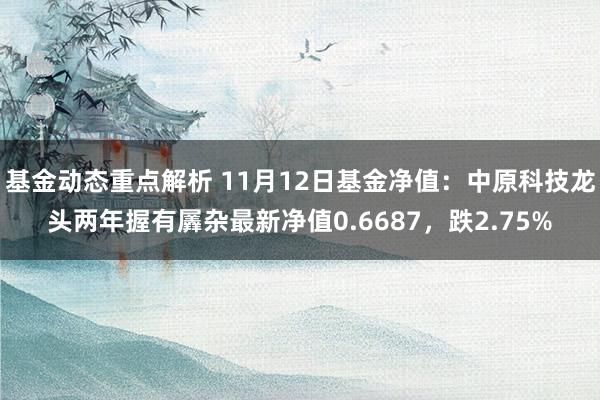 基金动态重点解析 11月12日基金净值：中原科技龙头两年握有羼杂最新净值0.6687，跌2.75%